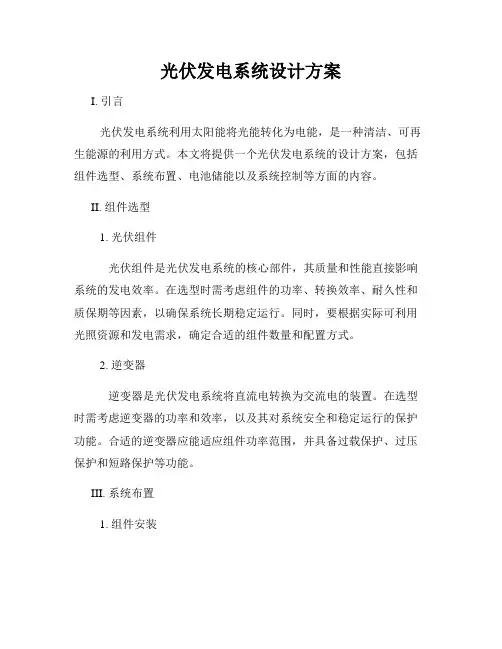 光伏发电系统设计方案

I. 引言

光伏发电系统利用太阳能将光能转化为电能，是一种清洁、可再生能源的利用方式。本文将提供一个光伏发电系统的设计方案，包括组件选型、系统布置、电池储能以及系统控制等方面的内容。

II. 组件选型

1. 光伏组件

光伏组件是光伏发电系统的核心部件，其质量和性能直接影响系统的发电效率。在选型时需考虑组件的功率、转换效率、耐久性和质保期等因素，以确保系统长期稳定运行。同时，要根据实际可利用光照资源和发电需求，确定合适的组件数量和配置方式。

2. 逆变器

逆变器是光伏发电系统将直流电转换为交流电的装置。在选型时需考虑逆变器的功率和效率，以及其对系统安全和稳定运行的保护功能。合适的逆变器应能适应组件功率范围，并具备过载保护、过压保护和短路保护等功能。

III. 系统布置

1. 组件安装